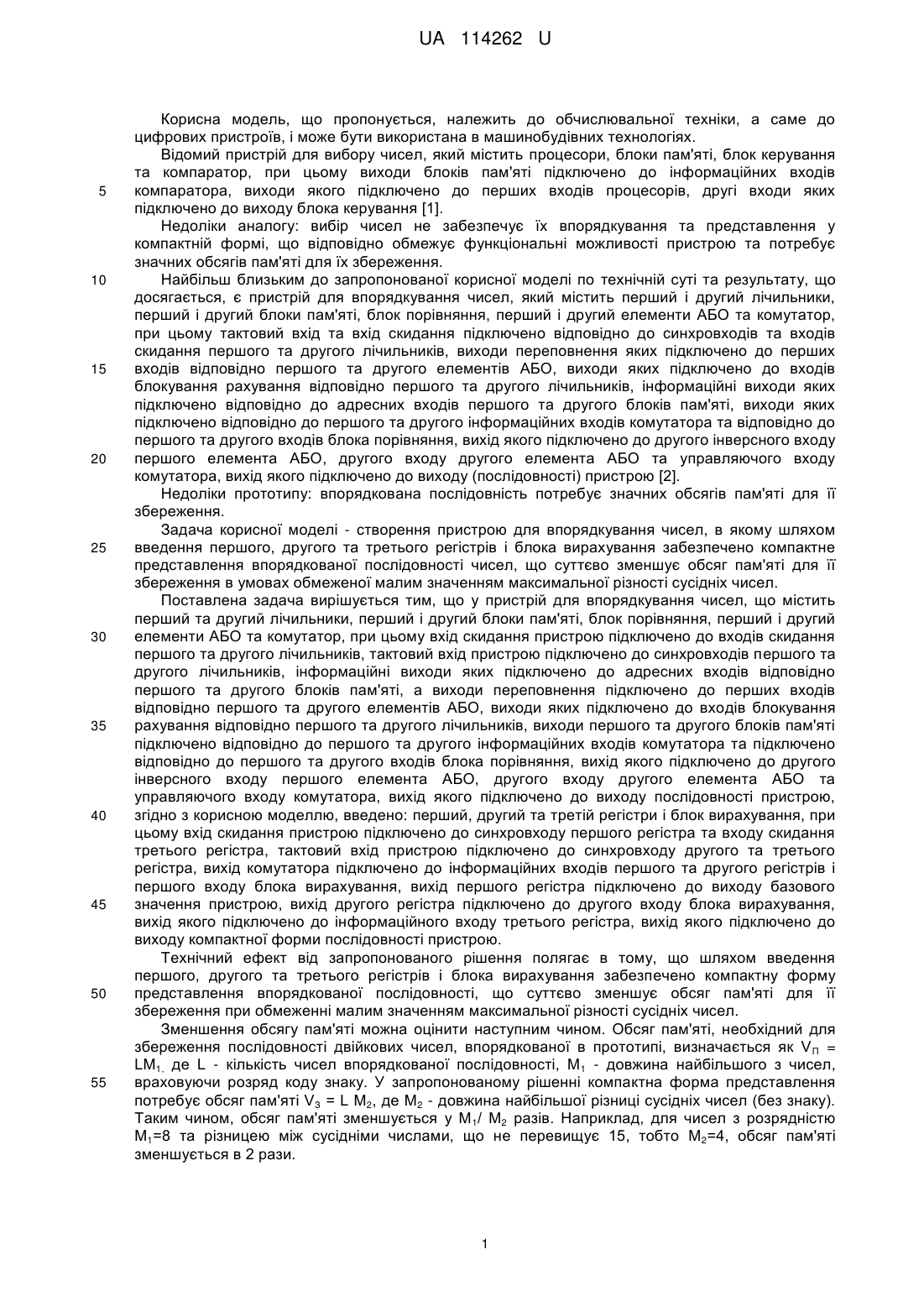 UA 114262 U

Корисна модель, що пропонується, належить до обчислювальної техніки, а саме до цифрових пристроїв, і може бути використана в машинобудівних технологіях.

Відомий пристрій для вибору чисел, який містить процесори, блоки пам'яті, блок керування та компаратор, при цьому виходи блоків пам'яті підключено до інформаційних входів
5 компаратора, виходи якого підключено до перших входів процесорів, другі входи яких підключено до виходу блока керування [1].

Недоліки аналогу: вибір чисел не забезпечує їх впорядкування та представлення у компактній формі, що відповідно обмежує функціональні можливості пристрою та потребує значних обсягів пам'яті для їх збереження.

10 Найбільш близьким до запропонованої корисної моделі по технічній суті та результату, що досягається, є пристрій для впорядкування чисел, який містить перший і другий лічильники, перший і другий блоки пам'яті, блок порівняння, перший і другий елементи АБО та комутатор, при цьому тактовий вхід та вхід скидання підключено відповідно до синхровходів та входів скидання першого та другого лічильників, виходи переповнення яких підключено до перших
15 входів відповідно першого та другого елементів АБО, виходи яких підключено до входів блокування рахування відповідно першого та другого лічильників, інформаційні виходи яких підключено відповідно до адресних входів першого та другого блоків пам'яті, виходи яких підключено відповідно до першого та другого інформаційних входів комутатора та відповідно до першого та другого входів блока порівняння, вихід якого підключено до другого інверсного входу
20 першого елемента АБО, другого входу другого елемента АБО та управляючого входу комутатора, вихід якого підключено до виходу (послідовності) пристрою [2].

Недоліки прототипу: впорядкована послідовність потребує значних обсягів пам'яті для її збереження.

Задача корисної моделі - створення пристрою для впорядкування чисел, в якому шляхом
25 введення першого, другого та третього регістрів і блока вирахування забезпечено компактне представлення впорядкованої послідовності чисел, що суттєво зменшує обсяг пам'яті для її збереження в умовах обмеженої малим значенням максимальної різності сусідніх чисел.

Поставлена задача вирішується тим, що у пристрій для впорядкування чисел, що містить перший та другий лічильники, перший і другий блоки пам'яті, блок порівняння, перший і другий
30 елементи АБО та комутатор, при цьому вхід скидання пристрою підключено до входів скидання першого та другого лічильників, тактовий вхід пристрою підключено до синхровходів першого та другого лічильників, інформаційні виходи яких підключено до адресних входів відповідно першого та другого блоків пам'яті, а виходи переповнення підключено до перших входів відповідно першого та другого елементів АБО, виходи яких підключено до входів блокування
35 рахування відповідно першого та другого лічильників, виходи першого та другого блоків пам'яті підключено відповідно до першого та другого інформаційних входів комутатора та підключено відповідно до першого та другого входів блока порівняння, вихід якого підключено до другого інверсного входу першого елемента АБО, другого входу другого елемента АБО та управляючого входу комутатора, вихід якого підключено до виходу послідовності пристрою,
40 згідно з корисною моделлю, введено: перший, другий та третій регістри і блок вирахування, при цьому вхід скидання пристрою підключено до синхровходу першого регістра та входу скидання третього регістра, тактовий вхід пристрою підключено до синхровходу другого та третього регістра, вихід комутатора підключено до інформаційних входів першого та другого регістрів і першого входу блока вирахування, вихід першого регістра підключено до виходу базового
45 значення пристрою, вихід другого регістра підключено до другого входу блока вирахування, вихід якого підключено до інформаційного входу третього регістра, вихід якого підключено до виходу компактної форми послідовності пристрою.

Технічний ефект від запропонованого рішення полягає в тому, що шляхом введення першого, другого та третього регістрів і блока вирахування забезпечено компактну форму
50 представлення впорядкованої послідовності, що суттєво зменшує обсяг пам'яті для її збереження при обмеженні малим значенням максимальної різності сусідніх чисел.

Зменшення обсягу пам'яті можна оцінити наступним чином. Обсяг пам'яті, необхідний для збереження послідовності двійкових чисел, впорядкованої в прототипі, визначається як $V_П$ = $LM_1$, де L - кількість чисел впорядкованої послідовності, $M_1$ - довжина найбільшого з чисел,
55 враховуючи розряд коду знаку. У запропонованому рішенні компактна форма представлення потребує обсяг пам'яті $V_3$ = L $M_2$, де $M_2$ - довжина найбільшої різниці сусідніх чисел (без знаку). Таким чином, обсяг пам'яті зменшується у $M_1$/ $M_2$ разів. Наприклад, для чисел з розрядністю $M_1$=8 та різницею між сусідніми числами, що не перевищує 15, тобто $M_2$=4, обсяг пам'яті зменшується в 2 рази.

1